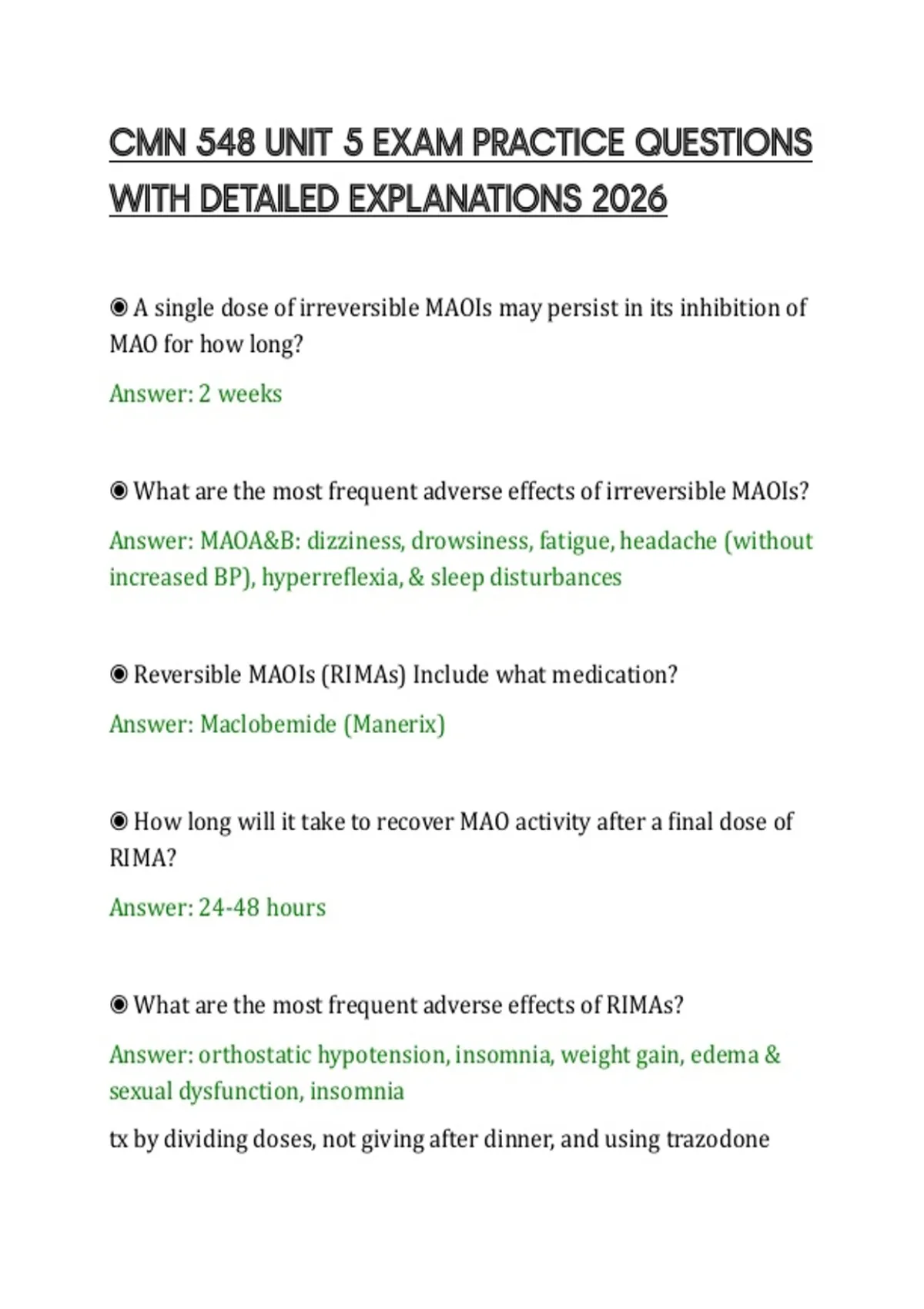 CMN 548 UNIT 5 EXAM PRACTICE QUESTIONS WITH DETAILED EXPLANATIONS 2026

◉ A single dose of irreversible MAOIs may persist in its inhibition of MAO for how long?

Answer: 2 weeks

◉ What are the most frequent adverse effects of irreversible MAOIs?

Answer: MAOA&B: dizziness, drowsiness, fatigue, headache (without increased BP), hyperreflexia, & sleep disturbances

◉ Reversible MAOIs (RIMAs) Include what medication?

Answer: Maclobemide (Manerix)

◉ How long will it take to recover MAO activity after a final dose of RIMA?

Answer: 24-48 hours

◉ What are the most frequent adverse effects of RIMAs?

Answer: orthostatic hypotension, insomnia, weight gain, edema & sexual dysfunction, insomnia

tx by dividing doses, not giving after dinner, and using trazodone